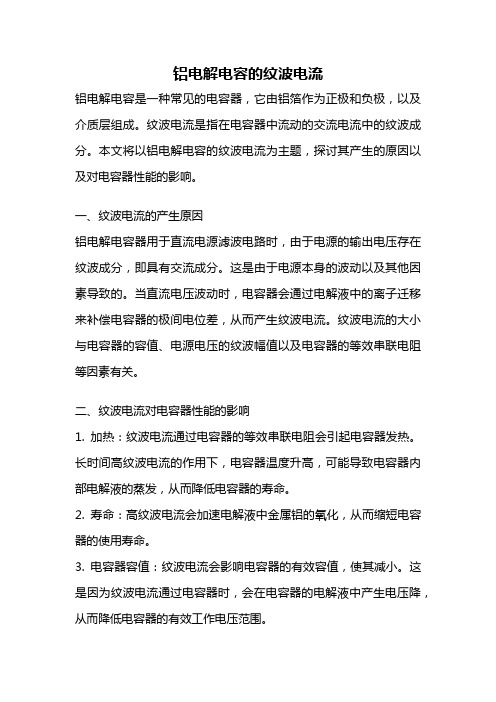 铝电解电容的纹波电流

铝电解电容是一种常见的电容器，它由铝箔作为正极和负极，以及介质层组成。纹波电流是指在电容器中流动的交流电流中的纹波成分。本文将以铝电解电容的纹波电流为主题，探讨其产生的原因以及对电容器性能的影响。

一、纹波电流的产生原因

铝电解电容器用于直流电源滤波电路时，由于电源的输出电压存在纹波成分，即具有交流成分。这是由于电源本身的波动以及其他因素导致的。当直流电压波动时，电容器会通过电解液中的离子迁移来补偿电容器的极间电位差，从而产生纹波电流。纹波电流的大小与电容器的容值、电源电压的纹波幅值以及电容器的等效串联电阻等因素有关。

二、纹波电流对电容器性能的影响

1. 加热：纹波电流通过电容器的等效串联电阻会引起电容器发热。长时间高纹波电流的作用下，电容器温度升高，可能导致电容器内部电解液的蒸发，从而降低电容器的寿命。

2. 寿命：高纹波电流会加速电解液中金属铝的氧化，从而缩短电容器的使用寿命。

3. 电容器容值：纹波电流会影响电容器的有效容值，使其减小。这是因为纹波电流通过电容器时，会在电容器的电解液中产生电压降，从而降低电容器的有效工作电压范围。